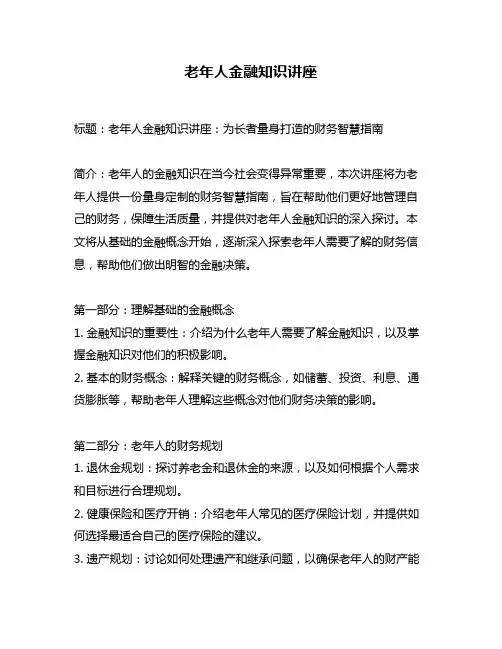 老年人金融知识讲座

标题：老年人金融知识讲座：为长者量身打造的财务智慧指南

简介：老年人的金融知识在当今社会变得异常重要，本次讲座将为老年人提供一份量身定制的财务智慧指南，旨在帮助他们更好地管理自己的财务，保障生活质量，并提供对老年人金融知识的深入探讨。本文将从基础的金融概念开始，逐渐深入探索老年人需要了解的财务信息，帮助他们做出明智的金融决策。

第一部分：理解基础的金融概念
1. 金融知识的重要性：介绍为什么老年人需要了解金融知识，以及掌握金融知识对他们的积极影响。
2. 基本的财务概念：解释关键的财务概念，如储蓄、投资、利息、通货膨胀等，帮助老年人理解这些概念对他们财务决策的影响。

第二部分：老年人的财务规划
1. 退休金规划：探讨养老金和退休金的来源，以及如何根据个人需求和目标进行合理规划。
2. 健康保险和医疗开销：介绍老年人常见的医疗保险计划，并提供如何选择最适合自己的医疗保险的建议。
3. 遗产规划：讨论如何处理遗产和继承问题，以确保老年人的财产能